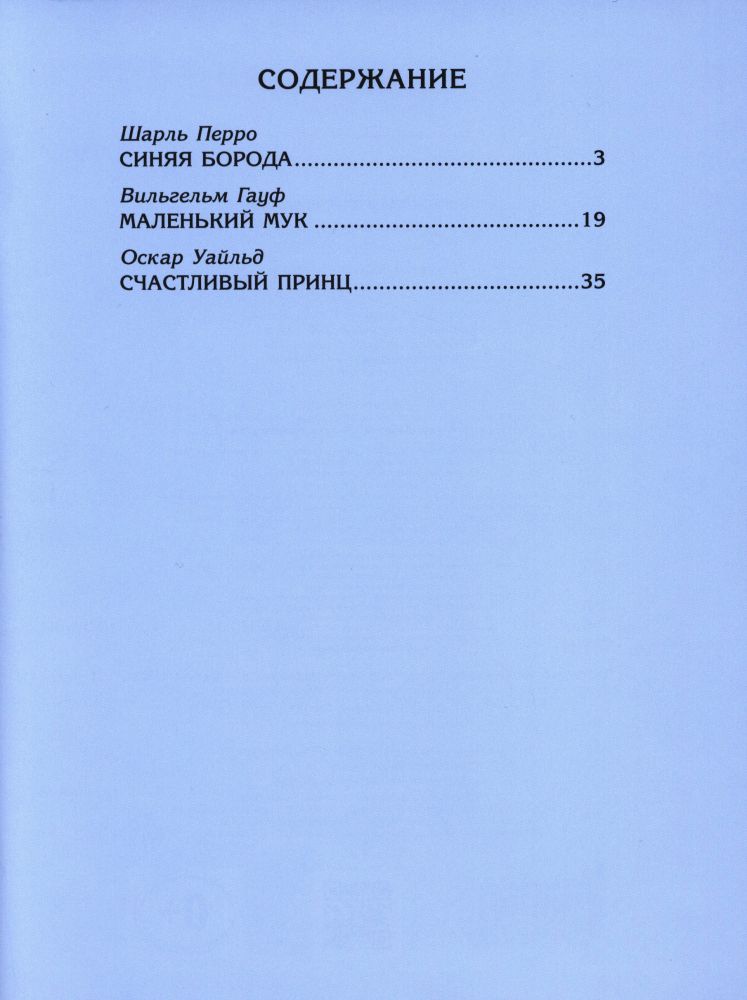 СОДЕРЖАНИЕ

Шарль Перро
СИНЯЯ БОРОДА 3

Вильгельм Гауф
МАЛЕНЬКИЙ МУК 19

Оскар Уайльд
СЧАСТЛИВЫЙ ПРИНЦ 35